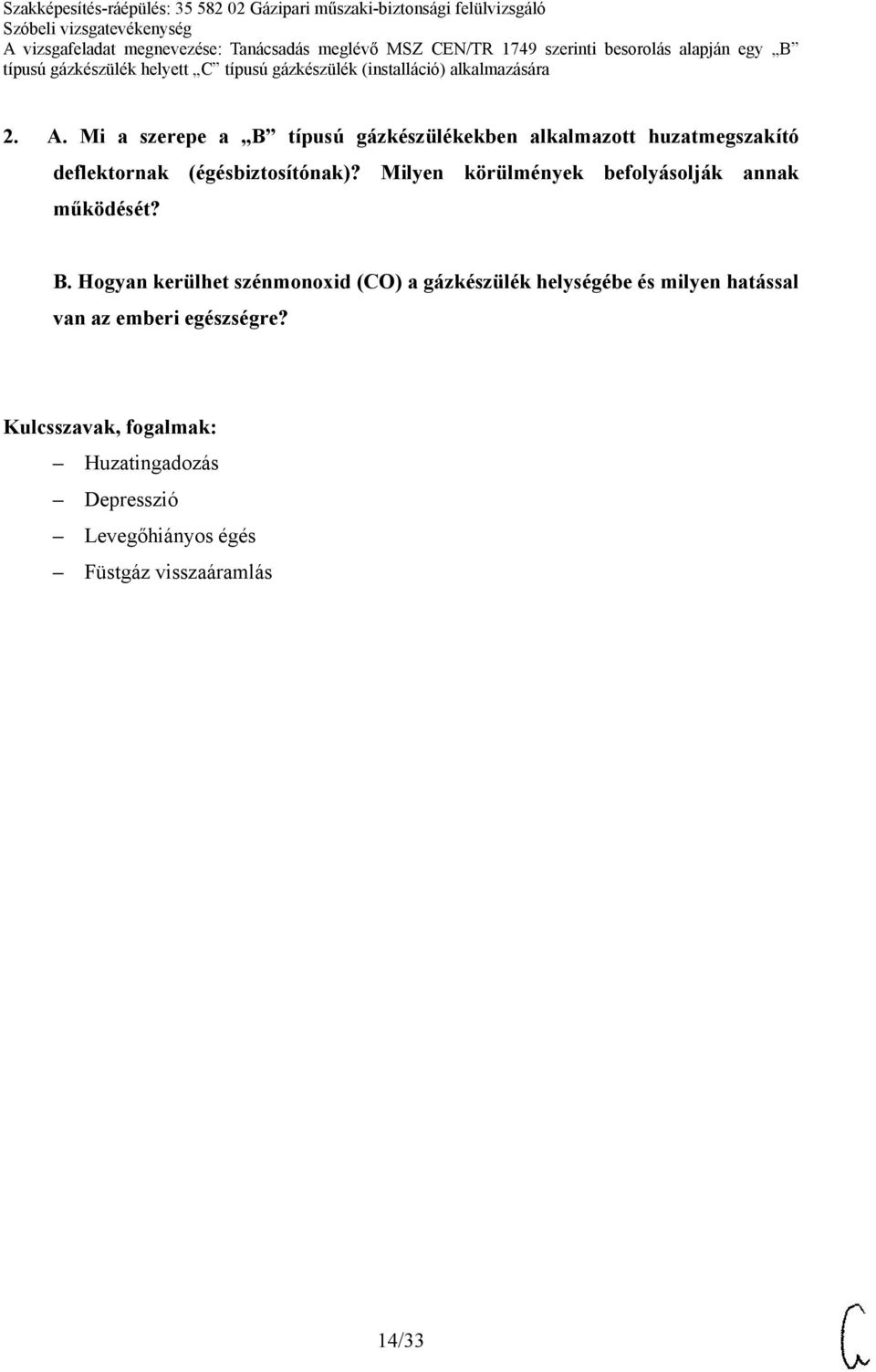 Szakképesítés-ráépülés: 35 582 02 Gázipari műszaki-biztonsági felülvizsgáló
Szóbeli vizsgatevékenység
A vizsgafeladat megnevezése: Tanácsadás meglévő MSZ CEN/TR 1749 szerinti besorolás alapján egy „B” típusú gázkészülék helyett „C” típusú gázkészülék (installáció) alkalmazására

2. A. Mi a szerepe a „B” típusú gázkészülékekben alkalmazott huzatmegszakító deflektornak (égésbiztosítónak)? Milyen körülmények befolyásolják annak működését?

B. Hogyan kerülhet szénmonoxid (CO) a gázkészülék helységébe és milyen hatással van az emberi egészségre?

Kulcsszavak, fogalmak:
– Huzatingadozás
– Depresszió
– Levegőhiányos égés
– Füstgáz visszaáramlás

14/33